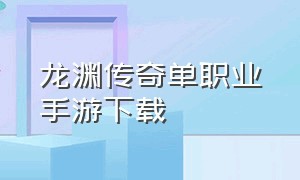 龙渊传奇单职业手游下载